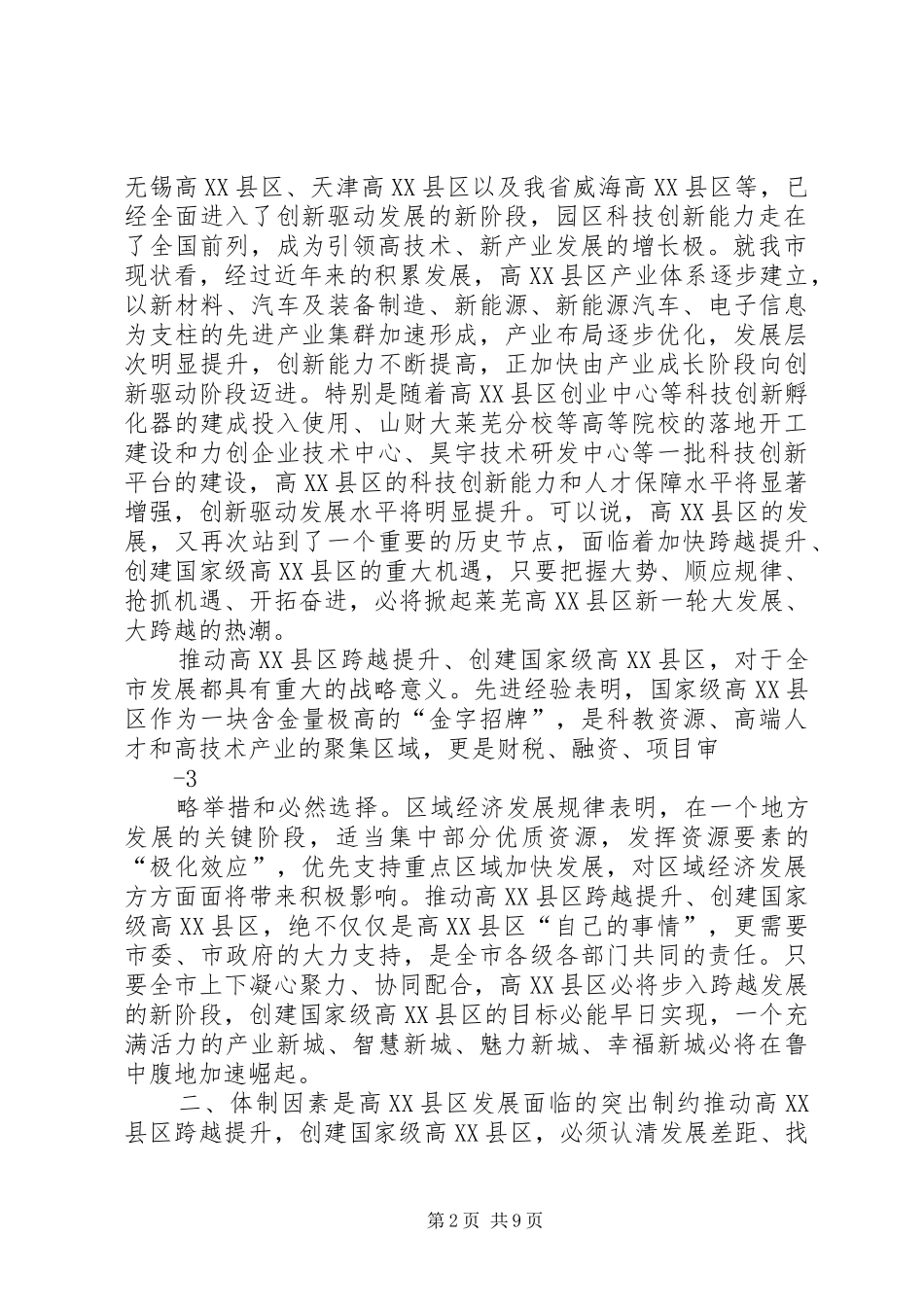 无锡高XX县区、天津高XX县区以及我省威海高XX县区等，已经全面进入了创新驱动发展的新阶段，园区科技创新能力走在了全国前列，成为引领高技术、新产业发展的增长极。就我市现状看，经过近年来的积累发展，高XX县区产业体系逐步建立，以新材料、汽车及装备制造、新能源、新能源汽车、电子信息为支柱的先进产业集群加速形成，产业布局逐步优化，发展层次明显提升，创新能力不断提高，正加快由产业成长阶段向创新驱动阶段迈进。特别是随着高XX县区创业中心等科技创新孵化器的建成投入使用、山财大莱芜分校等高等院校的落地开工建设和力创企业技术中心、昊宇技术研发中心等一批科技创新平台的建设，高XX县区的科技创新能力和人才保障水平将显著增强，创新驱动发展水平将明显提升。可以说，高XX县区的发展，又再次站到了一个重要的历史节点，面临着加快跨越提升、创建国家级高XX县区的重大机遇，只要把握大势、顺应规律、抢抓机遇、开拓奋进，必将掀起莱芜高XX县区新一轮大发展、大跨越的热潮。

推动高XX县区跨越提升、创建国家级高XX县区，对于全市发展都具有重大的战略意义。先进经验表明，国家级高XX县区作为一块含金量极高的“金字招牌”，是科教资源、高端人才和高技术产业的聚集区域，更是财税、融资、项目审

-3

略举措和必然选择。区域经济发展规律表明，在一个地方发展的关键阶段，适当集中部分优质资源，发挥资源要素的“极化效应”，优先支持重点区域加快发展，对区域经济发展方方面面将带来积极影响。推动高XX县区跨越提升、创建国家级高XX县区，绝不仅仅是高XX县区“自己的事情”，更需要市委、市政府的大力支持，是全市各级各部门共同的责任。只要全市上下凝心聚力、协同配合，高XX县区必将步入跨越发展的新阶段，创建国家级高XX县区的目标必能早日实现，一个充满活力的产业新城、智慧新城、魅力新城、幸福新城必将在鲁中腹地加速崛起。

二、体制因素是高XX县区发展面临的突出制约推动高XX县区跨越提升，创建国家级高XX县区，必须认清发展差距、找

第2页 共9页